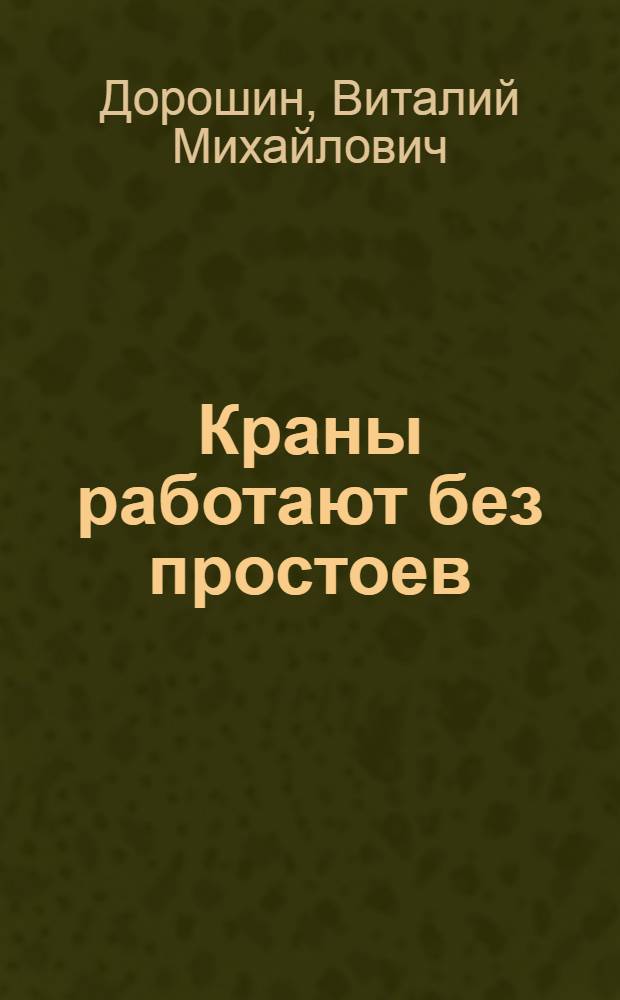 Дорошин, Виталий Михайлович

Краны работают без простоев